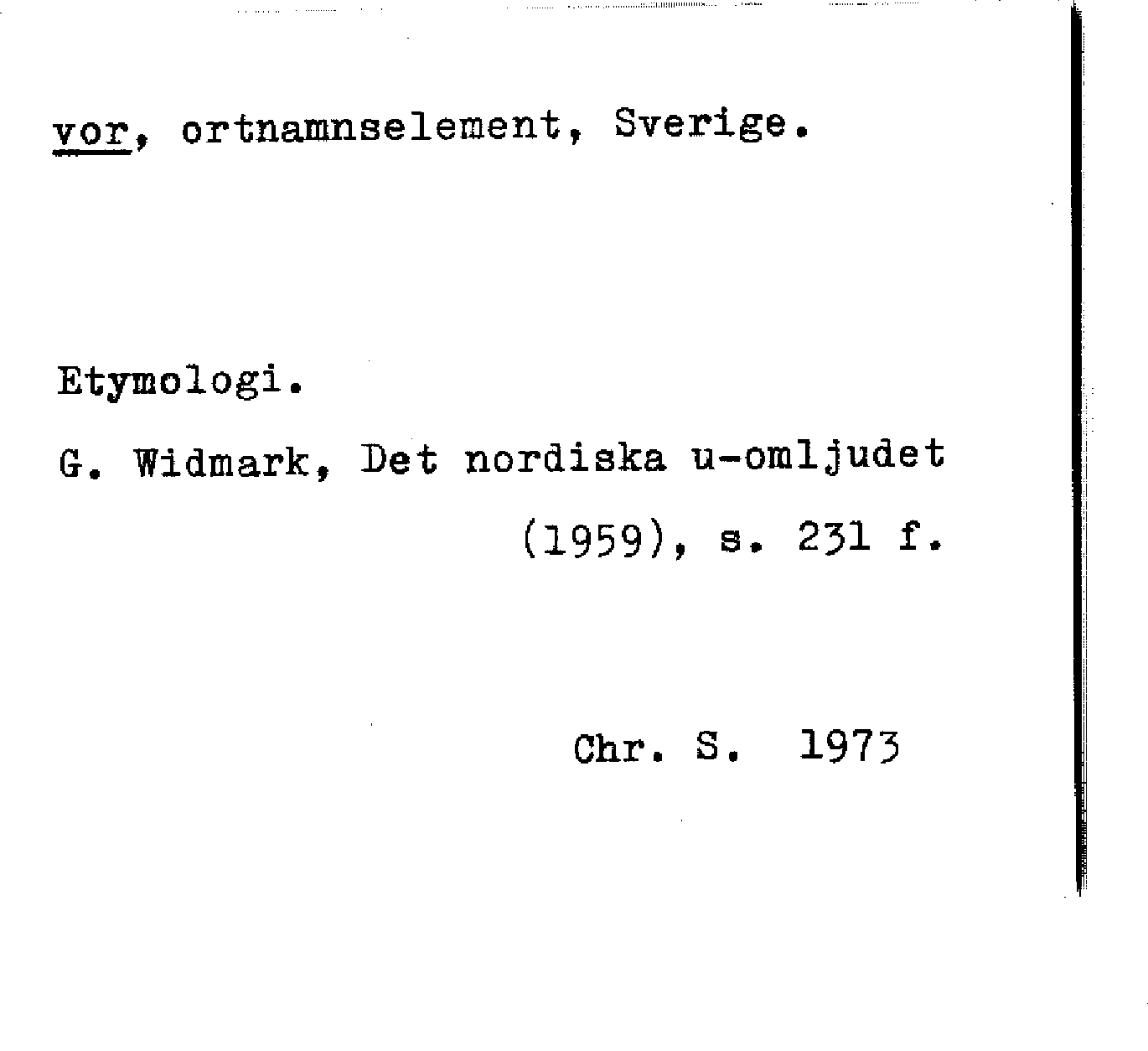 vor, ortnamnselement, Sverige.

Etymologi.

G. Widmark, Det nordiska u-omljudet (1959), s. 231 f.

Chr. S. 1973